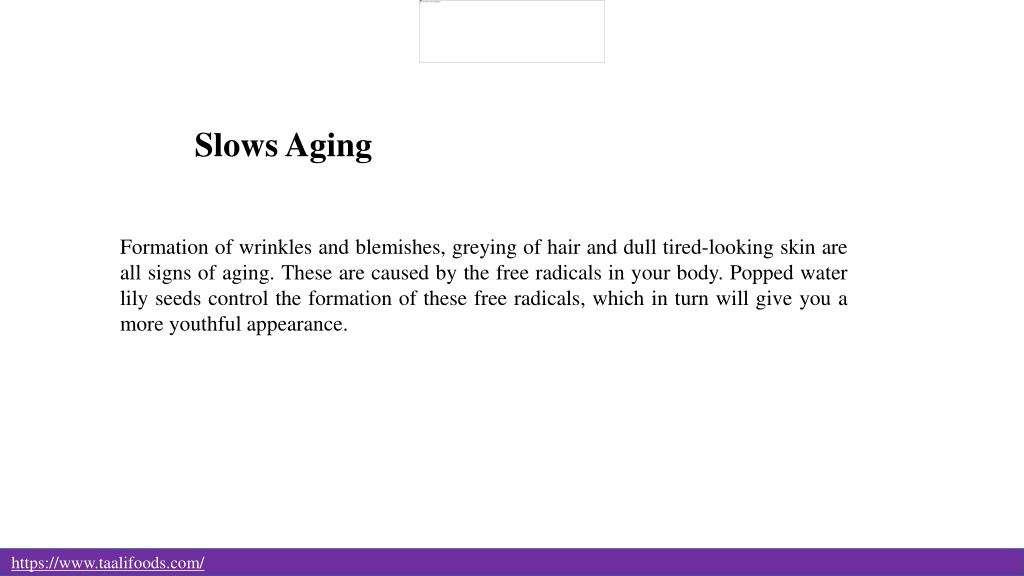 Slows Aging

Formation of wrinkles and blemishes, greying of hair and dull tired-looking skin are all signs of aging. These are caused by the free radicals in your body. Popped water lily seeds control the formation of these free radicals, which in turn will give you a more youthful appearance.

https://www.taalifoods.com/